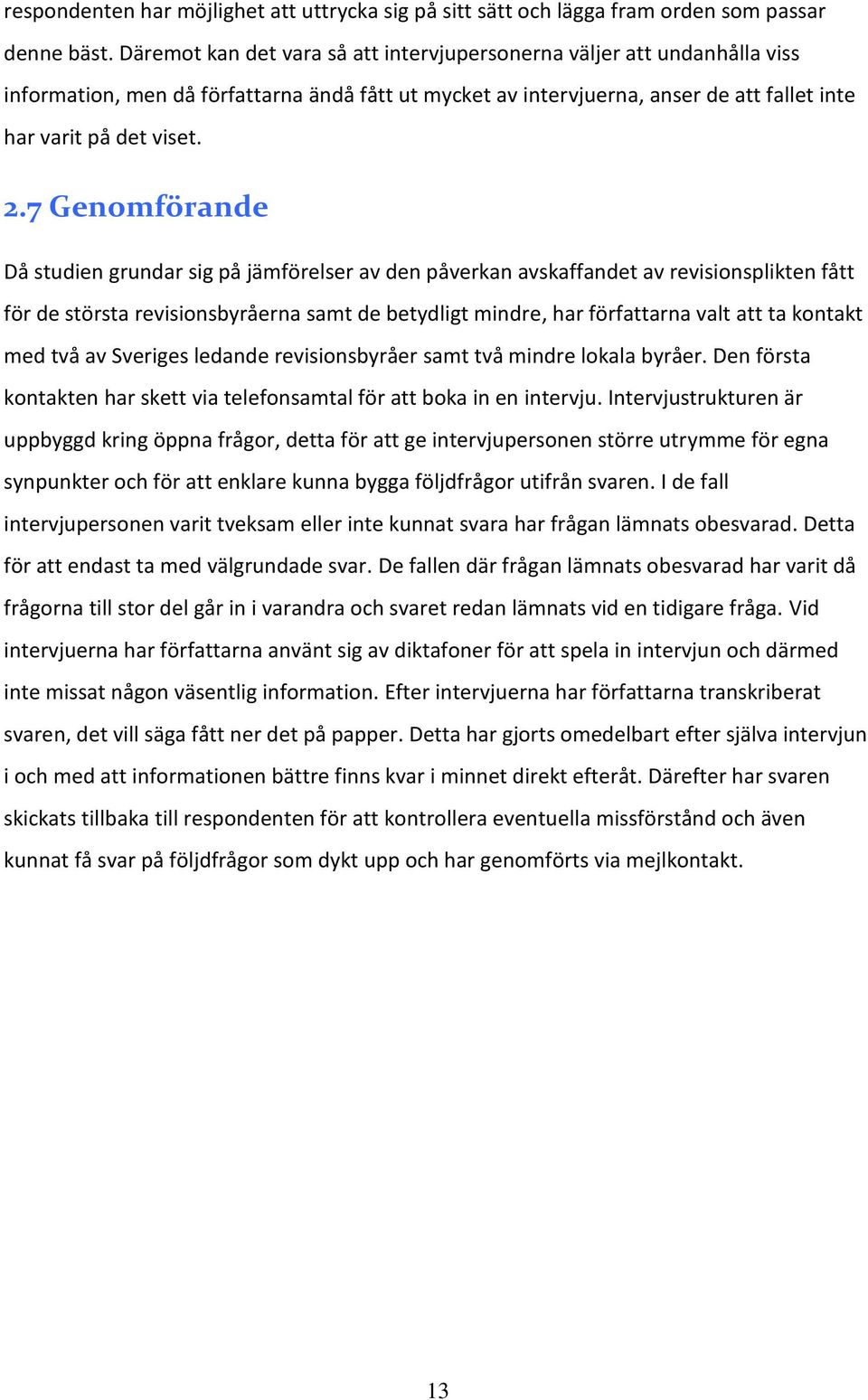 respondenten har möjlighet att uttrycka sig på sitt sätt och lägga fram orden som passar denne bäst. Däremot kan det vara så att intervjupersonerna väljer att undanhålla viss information, men då författarna ändå fått ut mycket av intervjuerna, anser de att fallet inte har varit på det viset.

2.7 Genomförande

Då studien grundar sig på jämförelser av den påverkan avskaffandet av revisionsplikten fått för de största revisionsbyråerna samt de betydligt mindre, har författarna valt att ta kontakt med två av Sveriges ledande revisionsbyråer samt två mindre lokala byråer. Den första kontakten har skett via telefonsamtal för att boka in en intervju. Intervjustrukturen är uppbyggd kring öppna frågor, detta för att ge intervjupersonen större utrymme för egna synpunkter och för att enklare kunna bygga följdfrågor utifrån svaren. I de fall intervjupersonen varit tveksam eller inte kunnat svara har frågan lämnats obesvarad. Detta för att endast ta med välgrundade svar. De fallen där frågan lämnats obesvarad har varit då frågorna till stor del går in i varandra och svaret redan lämnats vid en tidigare fråga. Vid intervjuerna har författarna använt sig av diktafoner för att spela in intervjun och därmed inte missat någon väsentlig information. Efter intervjuerna har författarna transkriberat svaren, det vill säga fått ner det på papper. Detta har gjorts omedelbart efter själva intervjun i och med att informationen bättre finns kvar i minnet direkt efteråt. Därefter har svaren skickats tillbaka till respondenten för att kontrollera eventuella missförstånd och även kunnat få svar på följdfrågor som dykt upp och har genomförts via mejlkontakt.

13